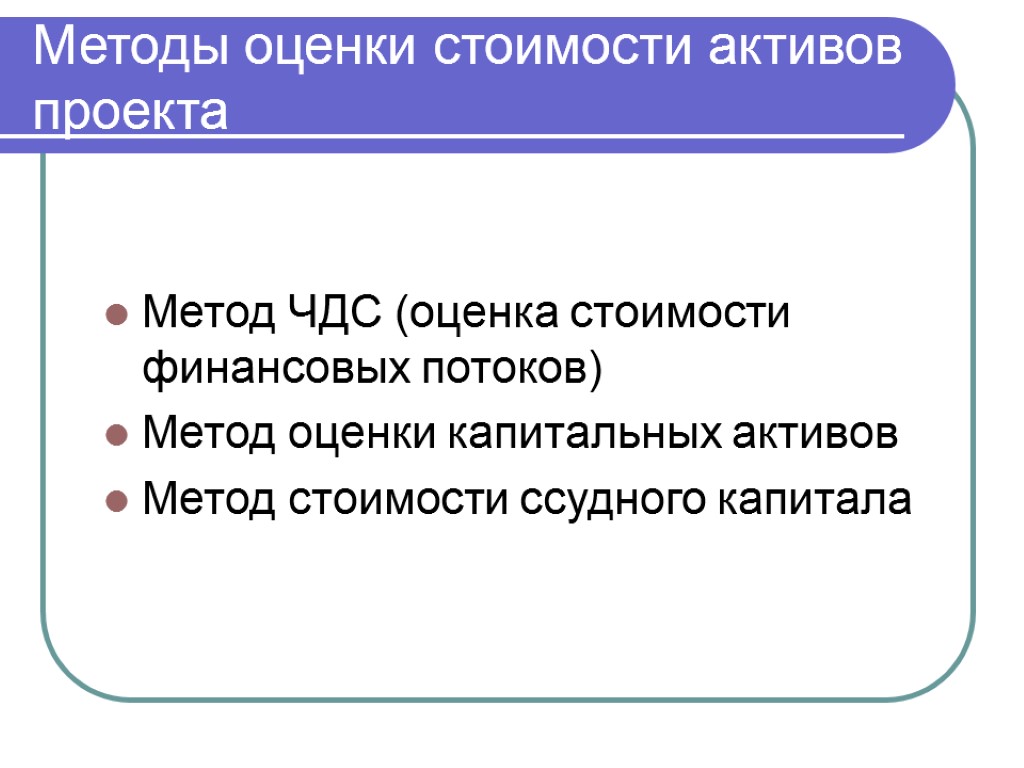 Методы оценки стоимости активов проекта

• Метод ЧДС (оценка стоимости финансовых потоков)
• Метод оценки капитальных активов
• Метод стоимости ссудного капитала